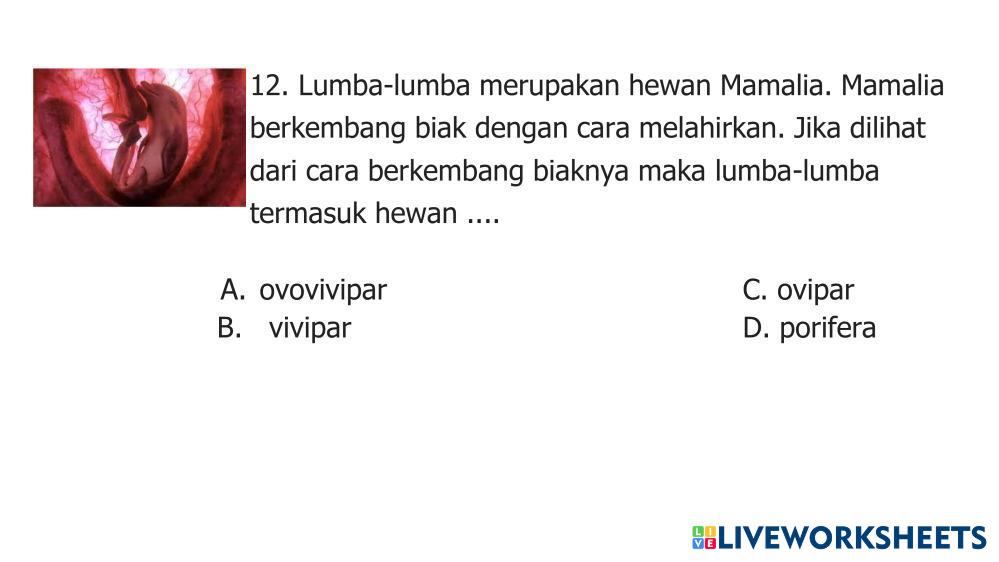 12. Lumba-lumba merupakan hewan Mamalia. Mamalia berkembang biak dengan cara melahirkan. Jika dilihat dari cara berkembang biaknya maka lumba-lumba termasuk hewan ....

A. ovovivipar
B. vivipar

C. ovipar
D. porifera

LIVEWORKSHEETS